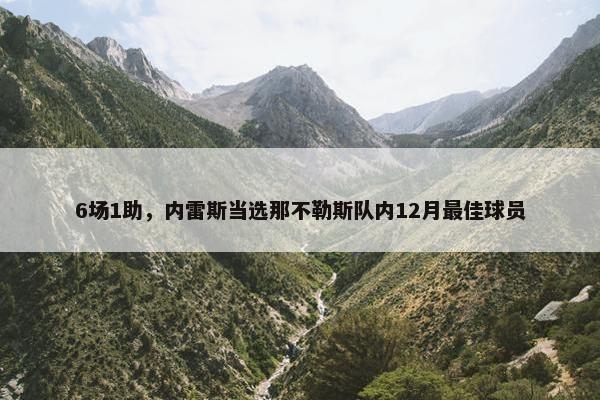 6场1助，内雷斯当选那不勒斯队内12月最佳球员